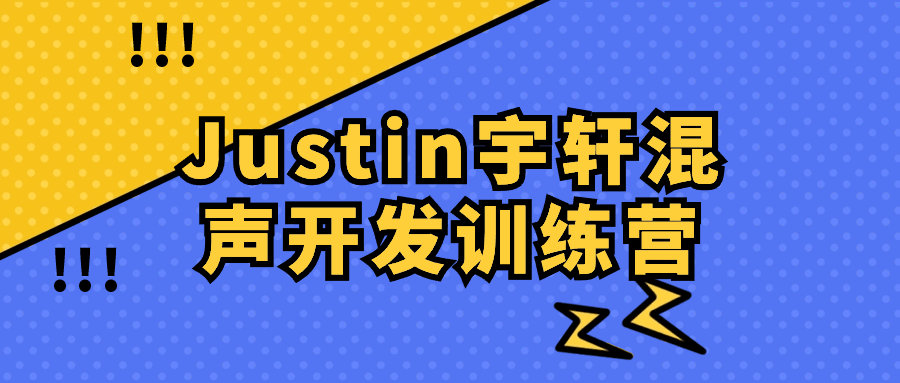 !!!

Justin宇轩混声开发训练营

!!!